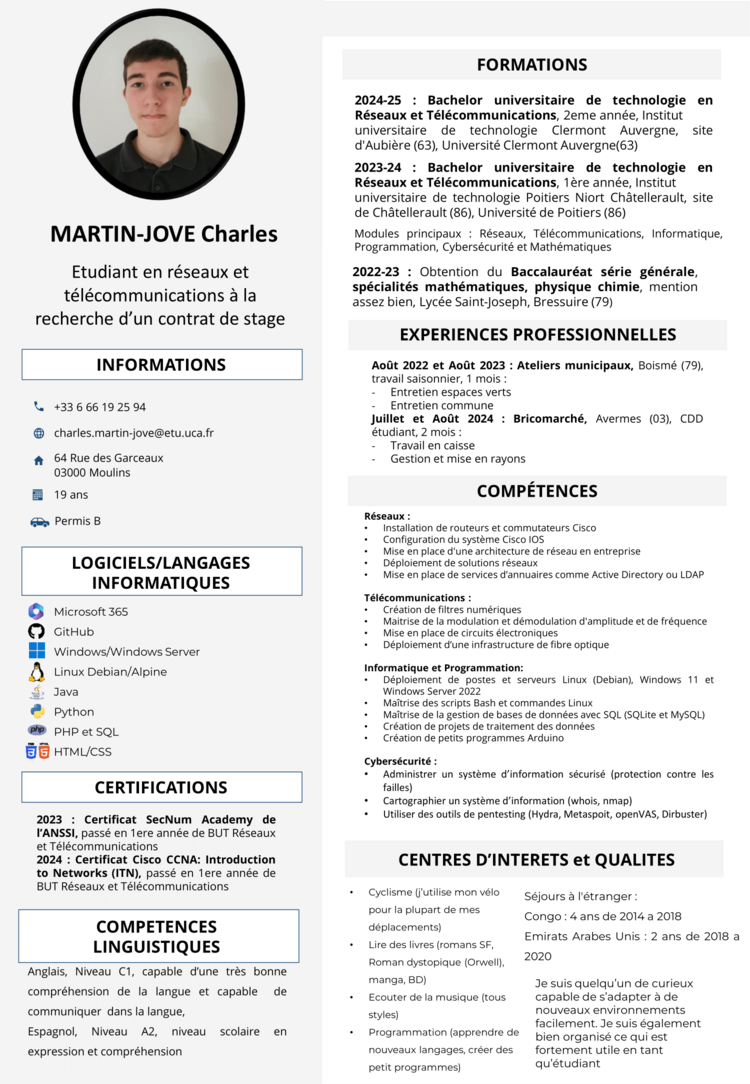 MARTIN-JOVE Charles

Etudiant en réseaux et télécommunications à la recherche d'un contrat de stage

INFORMATIONS

+33 6 66 19 25 94

charles.martin-jove@etu.uca.fr

64 Rue des Garceaux
03000 Moulins

19 ans

Permis B

LOGICIELS/LANGAGES INFORMATIQUES

Microsoft 365
GitHub
Windows/Windows Server
Linux Debian/Alpine
Java
Python
PHP et SQL
HTML/CSS

CERTIFICATIONS

2023 : Certificat SecNum Academy de l'ANSSI, passé en 1ere année de BUT Réseaux et Télécommunications
2024 : Certificat Cisco CCNA: Introduction to Networks (ITN), passé en 1ere année de BUT Réseaux et Télécommunications

COMPETENCES LINGUISTIQUES

Anglais, Niveau C1, capable d'une très bonne compréhension de la langue et capable de communiquer dans la langue,
Espagnol, Niveau A2, niveau scolaire en expression et compréhension

FORMATIONS

2024-25 : Bachelor universitaire de technologie en Réseaux et Télécommunications, 2eme année, Institut universitaire de technologie Clermont Auvergne, site d'Aubière (63), Université Clermont Auvergne(63)

2023-24 : Bachelor universitaire de technologie en Réseaux et Télécommunications, 1ère année, Institut universitaire de technologie Poitiers Niort Châtellerault, site de Châtellerault (86), Université de Poitiers (86)

Modules principaux : Réseaux, Télécommunications, Informatique, Programmation, Cybersécurité et Mathématiques

2022-23 : Obtention du Baccalauréat série générale, spécialités mathématiques, physique chimie, mention assez bien, Lycée Saint-Joseph, Bressuire (79)

EXPERIENCES PROFESSIONNELLES

Août 2022 et Août 2023 : Ateliers municipaux, Boismé (79), travail saisonnier, 1 mois :
- Entretien espaces verts
- Entretien commune
Juillet et Août 2024 : Bricomarché, Avermes (03), CDD étudiant, 2 mois :
- Travail en caisse
- Gestion et mise en rayons

COMPÉTENCES

Réseaux :
• Installation de routeurs et commutateurs Cisco
• Configuration du système Cisco IOS
• Mise en place d'une architecture de réseau en entreprise
• Déploiement de solutions réseaux
• Mise en place de services d'annuaires comme Active Directory ou LDAP

Télécommunications :
• Création de filtres numériques
• Maitrise de la modulation et démodulation d'amplitude et de fréquence
• Mise en place de circuits électroniques
• Déploiement d'une infrastructure de fibre optique

Informatique et Programmation:
• Déploiement de postes et serveurs Linux (Debian), Windows 11 et Windows Server 2022
• Maîtrise des scripts Bash et commandes Linux
• Maîtrise de la gestion de bases de données avec SQL (SQLite et MySQL)
• Création de projets de traitement des données
• Création de petits programmes Arduino

Cybersécurité :
• Administrer un système d'information sécurisé (protection contre les failles)
• Cartographier un système d'information (whois, nmap)
• Utiliser des outils de pentesting (Hydra, Metaspoit, openVAS, Dirbuster)

CENTRES D'INTERETS et QUALITES

• Cyclisme (j'utilise mon vélo pour la plupart de mes déplacements)
• Lire des livres (romans SF, Roman dystopique (Orwell), manga, BD)
• Ecouter de la musique (tous styles)
• Programmation (apprendre de nouveaux langages, créer des petit programmes)

Séjours à l'étranger :
Congo : 4 ans de 2014 a 2018
Emirats Arabes Unis : 2 ans de 2018 a 2020

Je suis quelqu'un de curieux capable de s'adapter à de nouveaux environnements facilement. Je suis également bien organisé ce qui est fortement utile en tant qu'étudiant